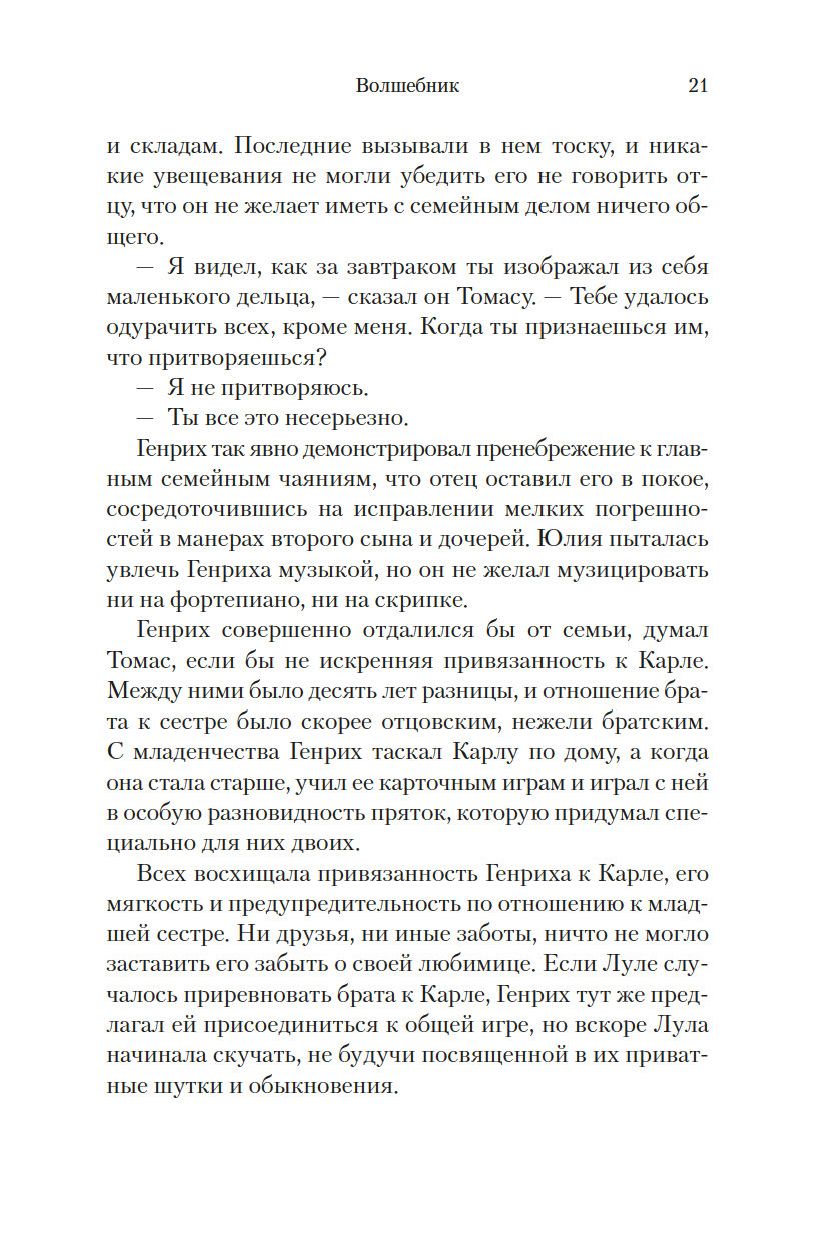 Волшебник 21

и складам. Последние вызывали в нем тоску, и никакие увещевания не могли убедить его не говорить отцу, что он не желает иметь с семейным делом ничего общего.

— Я видел, как за завтраком ты изображал из себя маленького дельца, — сказал он Томасу. — Тебе удалось одурачить всех, кроме меня. Когда ты признаешься им, что притворяешься?

— Я не притворяюсь.

— Ты все это несерьезно.

Генрих так явно демонстрировал пренебрежение к главным семейным чаяниям, что отец оставил его в покое, сосредоточившись на исправлении мелких погрешностей в манерах второго сына и дочерей. Юлия пыталась увлечь Генриха музыкой, но он не желал музицировать ни на фортепиано, ни на скрипке.

Генрих совершенно отдалился бы от семьи, думал Томас, если бы не искренняя привязанность к Карле. Между ними было десять лет разницы, и отношение брата к сестре было скорее отцовским, нежели братским. С младенчества Генрих таскал Карлу по дому, а когда она стала старше, учил ее карточным играм и играл с ней в особую разновидность пряток, которую придумал специально для них двоих.

Всех восхищала привязанность Генриха к Карле, его мягкость и предупредительность по отношению к младшей сестре. Ни друзья, ни иные заботы, ничто не могло заставить его забыть о своей любимице. Если Луле случалось приревновать брата к Карле, Генрих тут же предлагал ей присоединиться к общей игре, но вскоре Лула начинала скучать, не будучи посвященной в их приватные шутки и обыкновения.